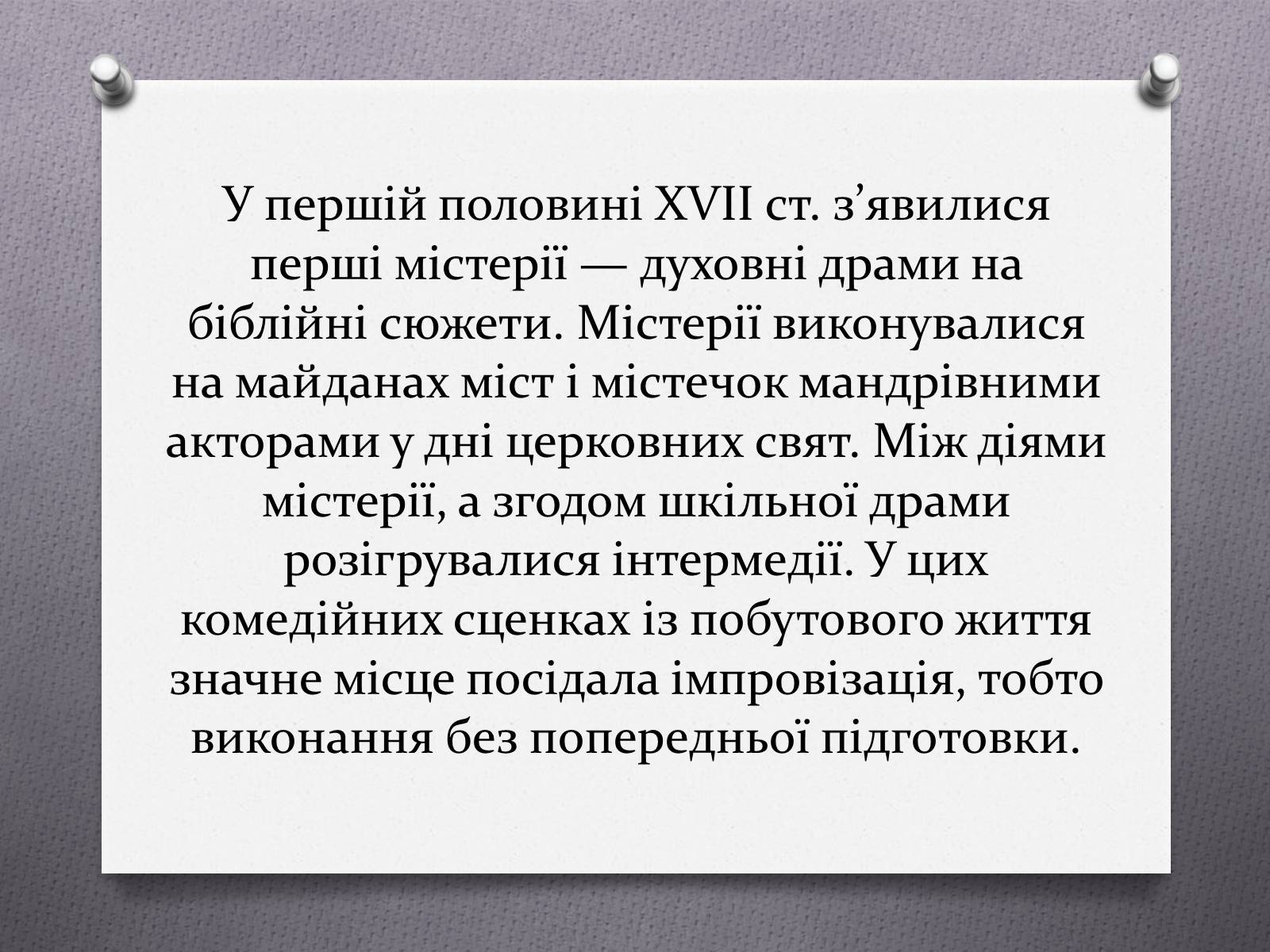 У першій половині XVII ст. з'явилися перші містерії — духовні драми на біблійні сюжети. Містерії виконувалися на майданах міст і містечок мандрівними акторами у дні церковних свят. Між діями містерії, а згодом шкільної драми розігрувалися інтермедії. У цих комедійних сценках із побутового життя значне місце посідала імпровізація, тобто виконання без попередньої підготовки.